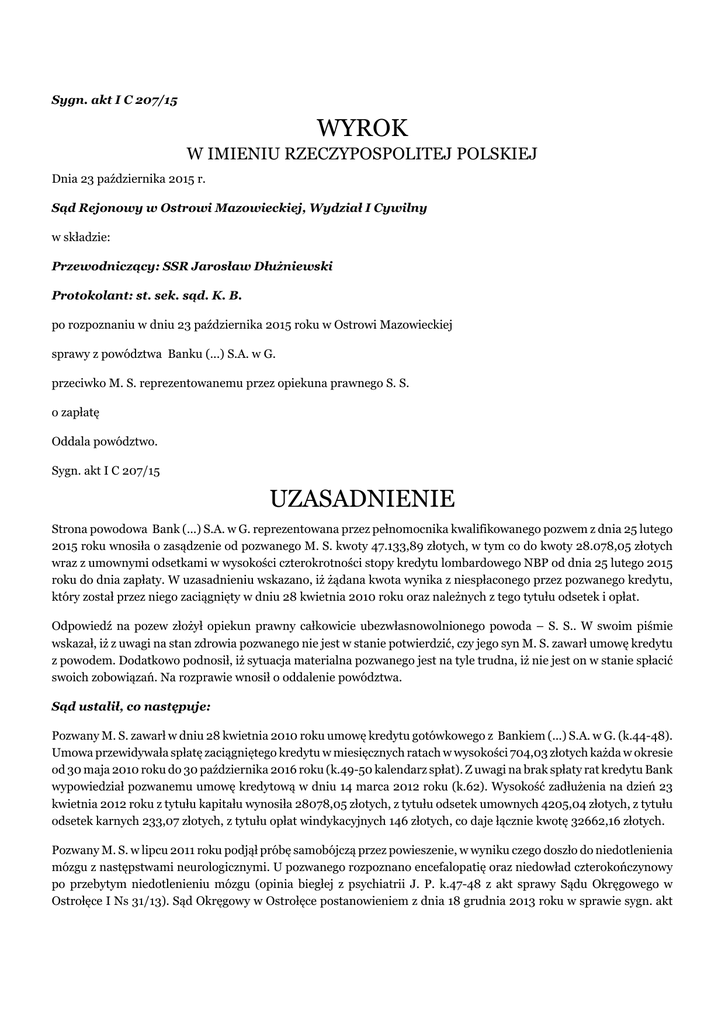 Sygn. akt I C 207/15

WYROK
W IMIENIU RZECZYPOSPOLITEJ POLSKIEJ

Dnia 23 października 2015 r.

Sąd Rejonowy w Ostrowi Mazowieckiej, Wydział I Cywilny

w składzie:

Przewodniczący: SSR Jarosław Dłużniewski

Protokolant: st. sek. sąd. K. B.

po rozpoznaniu w dniu 23 października 2015 roku w Ostrowi Mazowieckiej

sprawy z powództwa Banku (...) S.A. w G.

przeciwko M. S. reprezentowanemu przez opiekuna prawnego S. S.

o zapłatę

Oddala powództwo.

Sygn. akt I C 207/15

UZASADNIENIE

Strona powodowa Bank (...) S.A. w G. reprezentowana przez pełnomocnika kwalifikowanego pozwem z dnia 25 lutego 2015 roku wnosiła o zasądzenie od pozwanego M. S. kwoty 47.133,89 złotych, w tym co do kwoty 28.078,05 złotych wraz z umownymi odsetkami w wysokości czterokrotności stopy kredytu lombardowego NBP od dnia 25 lutego 2015 roku do dnia zapłaty. W uzasadnieniu wskazano, iż żądana kwota wynika z niespłaconego przez pozwanego kredytu, który został przez niego zaciągnięty w dniu 28 kwietnia 2010 roku oraz należnych z tego tytułu odsetek i opłat.

Odpowiedź na pozew złożył opiekun prawny całkowicie ubezwłasnowolnionego powoda – S. S.. W swoim piśmie wskazał, iż z uwagi na stan zdrowia pozwanego nie jest w stanie potwierdzić, czy jego syn M. S. zawarł umowę kredytu z powodem. Dodatkowo podnosił, iż sytuacja materialna pozwanego jest na tyle trudna, iż nie jest on w stanie spłacić swoich zobowiązań. Na rozprawie wnosił o oddalenie powództwa.

Sąd ustalił, co następuje:

Pozwany M. S. zawarł w dniu 28 kwietnia 2010 roku umowę kredytu gotówkowego z Bankiem (...) S.A. w G. (k.44-48). Umowa przewidywała spłatę zaciągniętego kredytu w miesięcznych ratach w wysokości 704,03 złotych każda w okresie od 30 maja 2010 roku do 30 października 2016 roku (k.49-50 kalendarz spłat). Z uwagi na brak spłaty rat kredytu Bank wypowiedział pozwanemu umowę kredytową w dniu 14 marca 2012 roku (k.62). Wysokość zadłużenia na dzień 23 kwietnia 2012 roku z tytułu kapitału wynosiła 28078,05 złotych, z tytułu odsetek umownych 4205,04 złotych, z tytułu odsetek karnych 233,07 złotych, z tytułu opłat windykacyjnych 146 złotych, co daje łącznie kwotę 32662,16 złotych.

Pozwany M. S. w lipcu 2011 roku podjął próbę samobójczą przez powieszenie, w wyniku czego doszło do niedotlenienia mózgu z następstwami neurologicznymi. U pozwanego rozpoznano encefalopatię oraz niedowład czterokończynowy po przebytym niedotlenieniu mózgu (opinia biegłej z psychiatrii J. P. k.47-48 z akt sprawy Sądu Okręgowego w Ostrołęce I Ns 31/13). Sąd Okręgowy w Ostrołęce postanowieniem z dnia 18 grudnia 2013 roku w sprawie sygn. akt